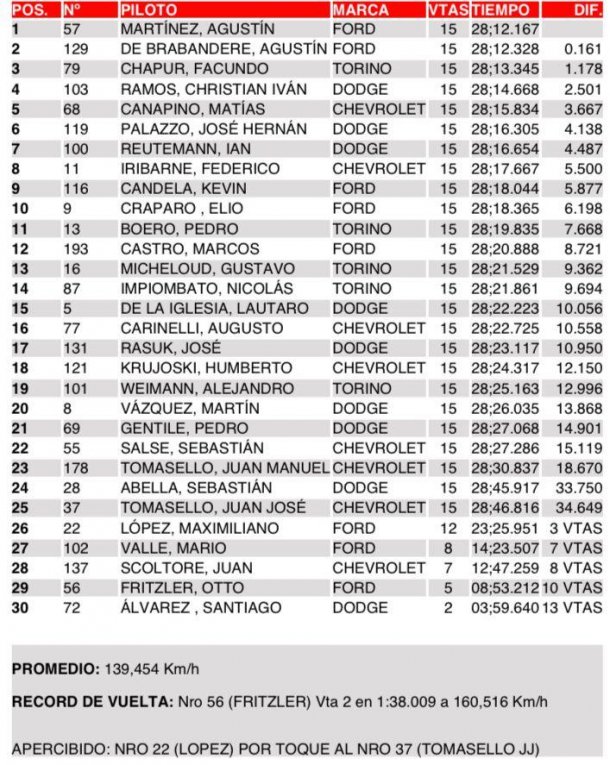 | POS. | Nº | PILOTO | MARCA | VTAS | TIEMPO | DIF. |
|---|---|---|---|---|---|---|
| 1 | 57 | MARTÍNEZ, AGUSTÍN | FORD | 15 | 28;12.167 | |
| 2 | 129 | DE BRABANDERE, AGUSTÍN | FORD | 15 | 28;12.328 | 0.161 |
| 3 | 79 | CHAPUR, FACUNDO | TORINO | 15 | 28;13.345 | 1.178 |
| 4 | 103 | RAMOS, CHRISTIAN IVÁN | DODGE | 15 | 28;14.668 | 2.501 |
| 5 | 68 | CANAPINO, MATÍAS | CHEVROLET | 15 | 28;15.834 | 3.667 |
| 6 | 119 | PALAZZO, JOSÉ HERNÁN | DODGE | 15 | 28;16.305 | 4.138 |
| 7 | 100 | REUTEMANN, IAN | DODGE | 15 | 28;16.654 | 4.487 |
| 8 | 11 | IRIBARNE, FEDERICO | CHEVROLET | 15 | 28;17.667 | 5.500 |
| 9 | 116 | CANDELA, KEVIN | FORD | 15 | 28;18.044 | 5.877 |
| 10 | 9 | CRAPARO , ELIO | FORD | 15 | 28;18.365 | 6.198 |
| 11 | 13 | BOERO, PEDRO | TORINO | 15 | 28;19.835 | 7.668 |
| 12 | 193 | CASTRO, MARCOS | FORD | 15 | 28;20.888 | 8.721 |
| 13 | 16 | MICHELOUD, GUSTAVO | TORINO | 15 | 28;21.529 | 9.362 |
| 14 | 87 | IMPIOMBATO, NICOLÁS | TORINO | 15 | 28;21.861 | 9.694 |
| 15 | 5 | DE LA IGLESIA, LAUTARO | DODGE | 15 | 28;22.223 | 10.056 |
| 16 | 77 | CARINELLI, AUGUSTO | CHEVROLET | 15 | 28;22.725 | 10.558 |
| 17 | 131 | RASUK, JOSÉ | DODGE | 15 | 28;23.117 | 10.950 |
| 18 | 121 | KRUJOSKI, HUMBERTO | CHEVROLET | 15 | 28;24.317 | 12.150 |
| 19 | 101 | WEIMANN, ALEJANDRO | TORINO | 15 | 28;25.163 | 12.996 |
| 20 | 8 | VÁZQUEZ, MARTÍN | DODGE | 15 | 28;26.035 | 13.868 |
| 21 | 69 | GENTILE, PEDRO | DODGE | 15 | 28;27.068 | 14.901 |
| 22 | 55 | SALSE, SEBASTIÁN | CHEVROLET | 15 | 28;27.286 | 15.119 |
| 23 | 178 | TOMASELLO, JUAN MANUEL | CHEVROLET | 15 | 28;30.837 | 18.670 |
| 24 | 28 | ABELLA, SEBASTIÁN | DODGE | 15 | 28;45.917 | 33.750 |
| 25 | 37 | TOMASELLO, JUAN JOSÉ | CHEVROLET | 15 | 28;46.816 | 34.649 |
| 26 | 22 | LÓPEZ, MAXIMILIANO | FORD | 12 | 23;25.951 | 3 VTAS |
| 27 | 102 | VALLE, MARIO | FORD | 8 | 14;23.507 | 7 VTAS |
| 28 | 137 | SCOLTORE, JUAN | CHEVROLET | 7 | 12;47.259 | 8 VTAS |
| 29 | 56 | FRITZLER, OTTO | FORD | 5 | 08;53.212 | 10 VTAS |
| 30 | 72 | ÁLVAREZ , SANTIAGO | DODGE | 2 | 03;59.640 | 13 VTAS |

PROMEDIO: 139,454 Km/h

RECORD DE VUELTA: Nro 56 (FRITZLER) Vta 2 en 1:38.009 a 160,516 Km/h

APERCIBIDO: NRO 22 (LOPEZ) POR TOQUE AL NRO 37 (TOMASELLO JJ)